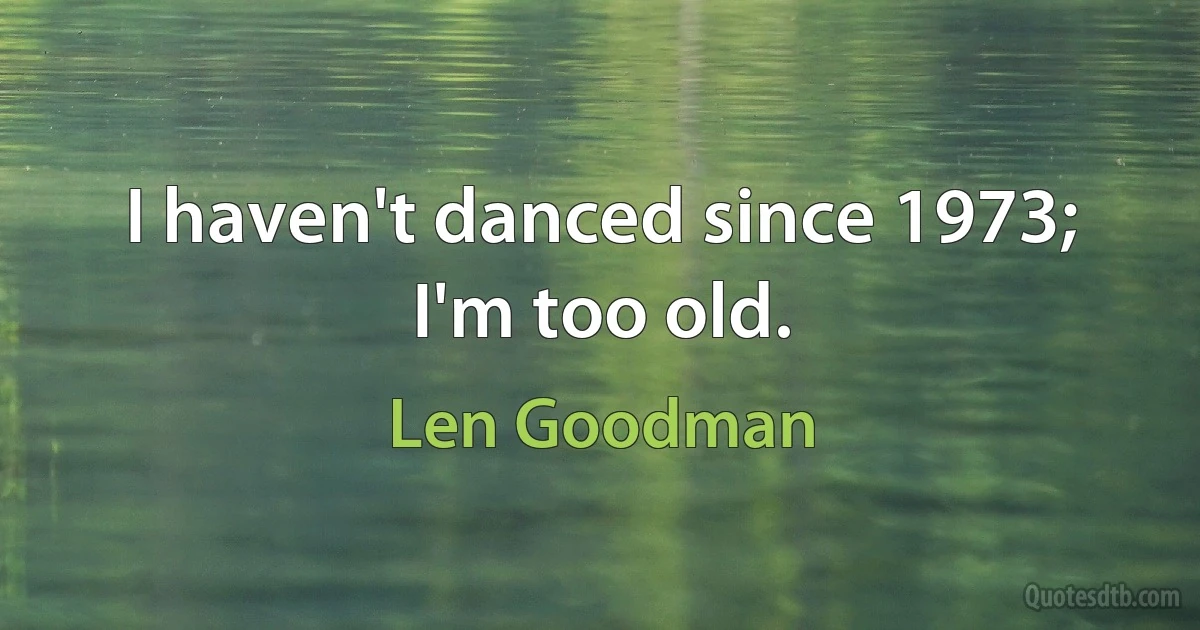 I haven't danced since 1973; I'm too old.

Len Goodman

Quotesdtb.com